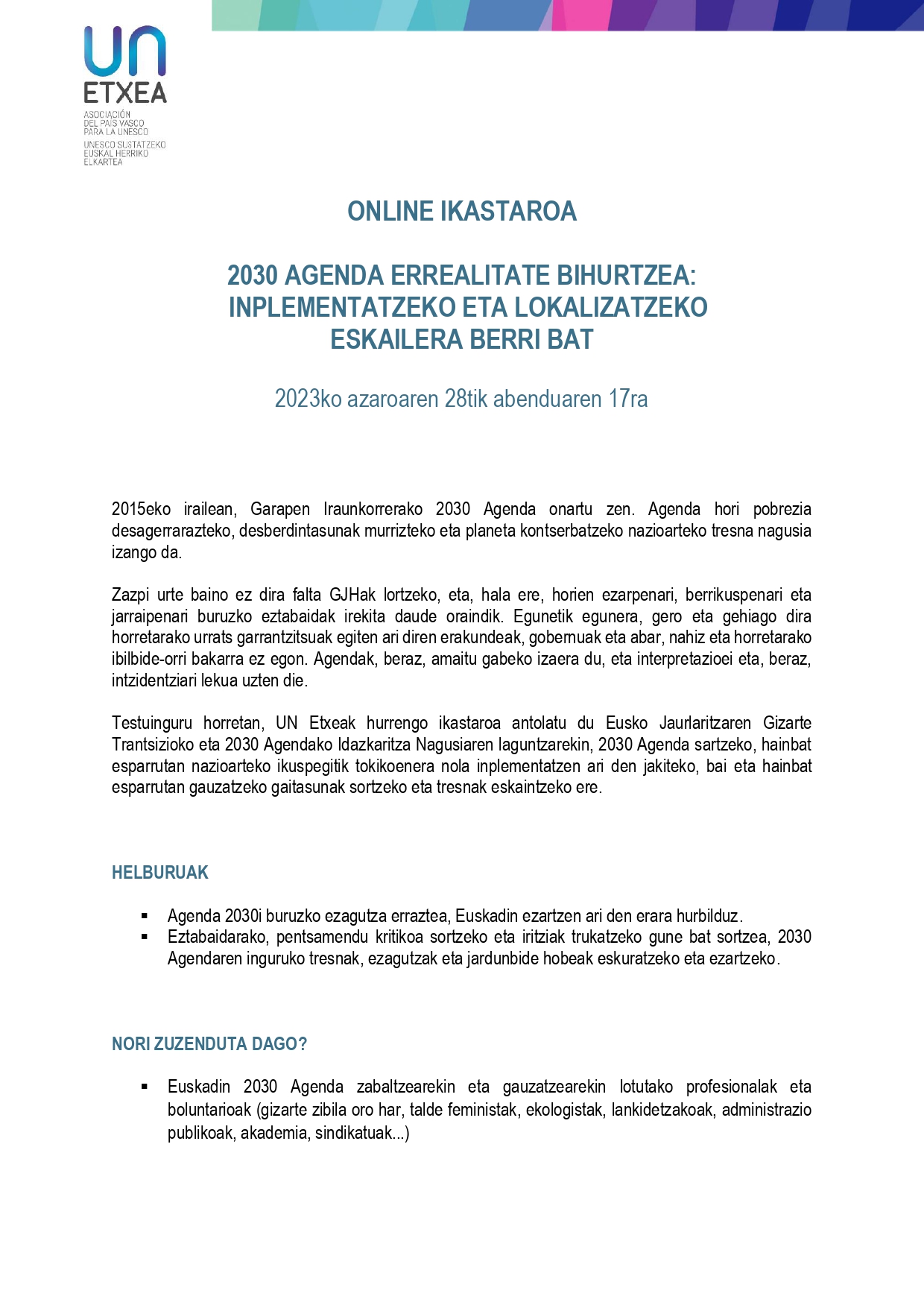 UN
ETXEA
ASOCIACIÓN
DEL PAÍS VASCO
PARA LA UNESCO
UNESCO SUSTATZEKO
EUSKAL HERRIKO
ELKARTEA

ONLINE IKASTAROA

2030 AGENDA ERREALITATE BIHURTZEA: INPLEMENTATZEKO ETA LOKALIZATZEKO ESKAILERA BERRI BAT

2023ko azaroaren 28tik abenduaren 17ra

2015eko irailean, Garapen Iraunkorrerako 2030 Agenda onartu zen. Agenda hori pobrezia desagerrarazteko, desberdintasunak murrizteko eta planeta kontserbatzeko nazioarteko tresna nagusia izango da.

Zazpi urte baino ez dira falta GJHak lortzeko, eta, hala ere, horien ezarpenari, berrikuspenari eta jarraipenari buruzko eztabaidak irekita daude oraindik. Egunetik egunera, gero eta gehiago dira horretarako urrats garrantzitsuak egiten ari diren erakundeak, gobernuak eta abar, nahiz eta horretarako ibilbide-orri bakarra ez egon. Agendak, beraz, amaitu gabeko izaera du, eta interpretazioei eta, beraz, intzidentziari lekua uzten die.

Testuinguru horretan, UN Etxeak hurrengo ikastaroa antolatu du Eusko Jaurlaritzaren Gizarte Trantsizioko eta 2030 Agendako Idazkaritza Nagusiaren laguntzarekin, 2030 Agenda sartzeko, hainbat esparrutan nazioarteko ikuspegitik tokikoenera nola inplementatzen ari den jakiteko, bai eta hainbat esparrutan gauzatzeko gaitasunak sortzeko eta tresnak eskaintzeko ere.

HELBURUAK

▪ Agenda 2030i buruzko ezagutza erraztea, Euskadin ezartzen ari den erara hurbilduz.
▪ Eztabaidarako, pentsamendu kritikoa sortzeko eta iritziak trukatzeko gune bat sortzea, 2030 Agendaren inguruko tresnak, ezagutzak eta jardunbide hobeak eskuratzeko eta ezartzeko.

NORI ZUZENDUTA DAGO?

▪ Euskadin 2030 Agenda zabaltzearekin eta gauzatzearekin lotutako profesionalak eta boluntarioak (gizarte zibila oro har, talde feministak, ekologistak, lankidetzakoak, administrazio publikoak, akademia, sindikatuak...)